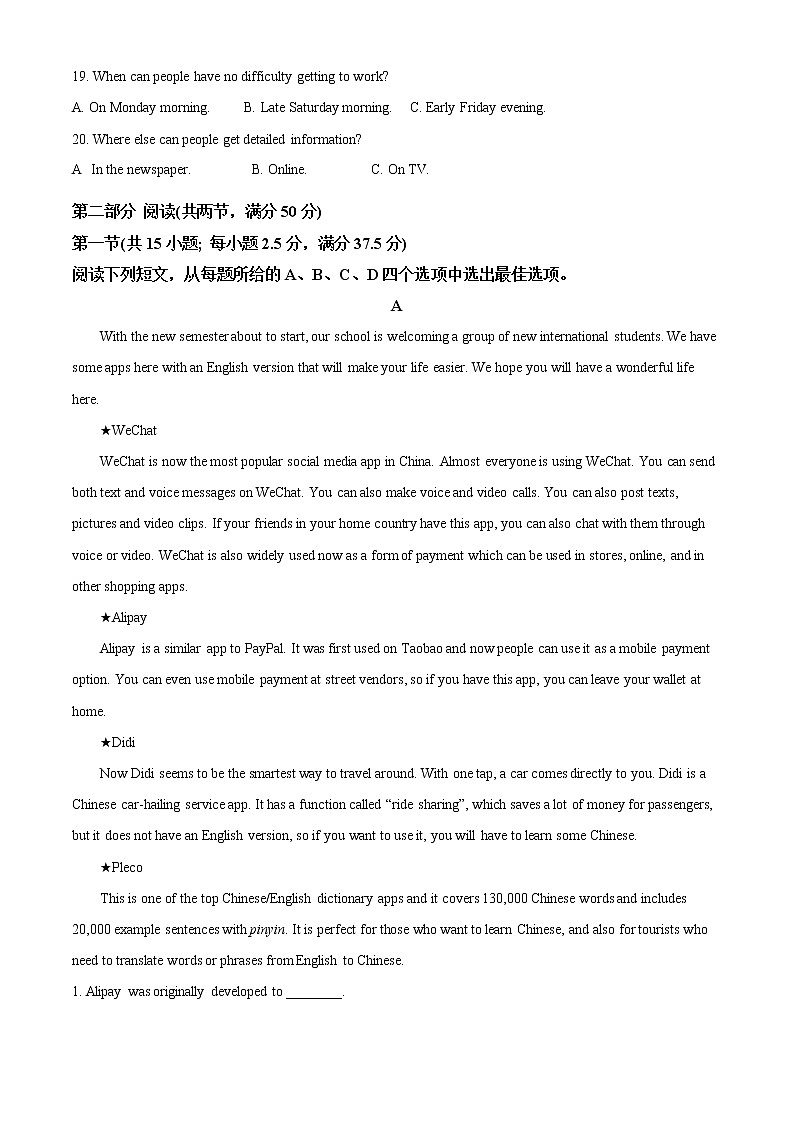 19. When can people have no difficulty getting to work?

A. On Monday morning.  B. Late Saturday morning.  C. Early Friday evening.

20. Where else can people get detailed information?

A In the newspaper.  B. Online.  C. On TV.

第二部分 阅读(共两节，满分 50 分)

第一节(共 15 小题; 每小题 2.5 分，满分 37.5 分)

阅读下列短文，从每题所给的 A、B、C、D 四个选项中选出最佳选项。

A

With the new semester about to start, our school is welcoming a group of new international students. We have some apps here with an English version that will make your life easier. We hope you will have a wonderful life here.

★WeChat

WeChat is now the most popular social media app in China. Almost everyone is using WeChat. You can send both text and voice messages on WeChat. You can also make voice and video calls. You can also post texts, pictures and video clips. If your friends in your home country have this app, you can also chat with them through voice or video. WeChat is also widely used now as a form of payment which can be used in stores, online, and in other shopping apps.

★Alipay

Alipay is a similar app to PayPal. It was first used on Taobao and now people can use it as a mobile payment option. You can even use mobile payment at street vendors, so if you have this app, you can leave your wallet at home.

★Didi

Now Didi seems to be the smartest way to travel around. With one tap, a car comes directly to you. Didi is a Chinese car-hailing service app. It has a function called “ride sharing”, which saves a lot of money for passengers, but it does not have an English version, so if you want to use it, you will have to learn some Chinese.

★Pleco

This is one of the top Chinese/English dictionary apps and it covers 130,000 Chinese words and includes 20,000 example sentences with pinyin. It is perfect for those who want to learn Chinese, and also for tourists who need to translate words or phrases from English to Chinese.

1. Alipay was originally developed to ________.